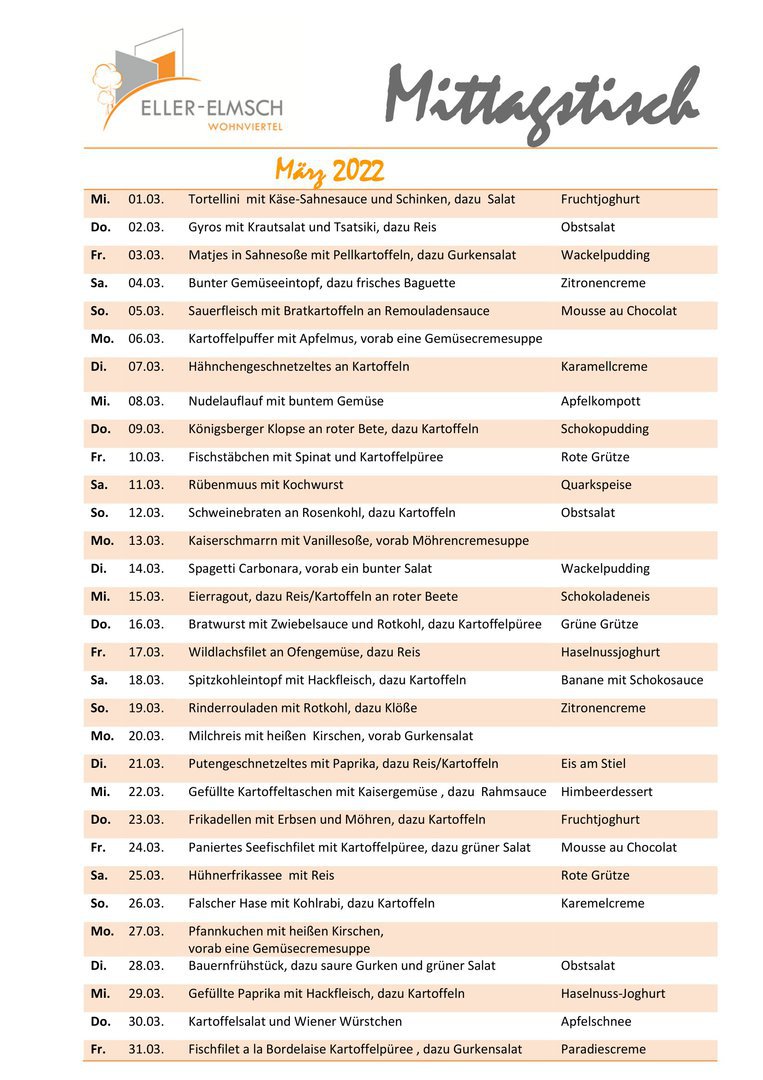 ELLER-ELMSCH
WOHNVIERTEL

Mittagstisch

März 2022

| | | | |
|---|---|---|---|
| Mi. | 01.03. | Tortellini mit Käse-Sahnesauce und Schinken, dazu Salat | Fruchtjoghurt |
| Do. | 02.03. | Gyros mit Krautsalat und Tsatsiki, dazu Reis | Obstsalat |
| Fr. | 03.03. | Matjes in Sahnesoße mit Pellkartoffeln, dazu Gurkensalat | Wackelpudding |
| Sa. | 04.03. | Bunter Gemüseeintopf, dazu frisches Baguette | Zitronencreme |
| So. | 05.03. | Sauerfleisch mit Bratkartoffeln an Remouladensauce | Mousse au Chocolat |
| Mo. | 06.03. | Kartoffelpuffer mit Apfelmus, vorab eine Gemüsecremesuppe | |
| Di. | 07.03. | Hähnchengeschnetzeltes an Kartoffeln | Karamellcreme |
| Mi. | 08.03. | Nudelauflauf mit buntem Gemüse | Apfelkompott |
| Do. | 09.03. | Königsberger Klopse an roter Bete, dazu Kartoffeln | Schokopudding |
| Fr. | 10.03. | Fischstäbchen mit Spinat und Kartoffelpüree | Rote Grütze |
| Sa. | 11.03. | Rübenmuus mit Kochwurst | Quarkspeise |
| So. | 12.03. | Schweinebraten an Rosenkohl, dazu Kartoffeln | Obstsalat |
| Mo. | 13.03. | Kaiserschmarrn mit Vanillesoße, vorab Möhrencremesuppe | |
| Di. | 14.03. | Spagetti Carbonara, vorab ein bunter Salat | Wackelpudding |
| Mi. | 15.03. | Eierragout, dazu Reis/Kartoffeln an roter Beete | Schokoladeneis |
| Do. | 16.03. | Bratwurst mit Zwiebelsauce und Rotkohl, dazu Kartoffelpüree | Grüne Grütze |
| Fr. | 17.03. | Wildlachsfilet an Ofengemüse, dazu Reis | Haselnussjoghurt |
| Sa. | 18.03. | Spitzkohleintopf mit Hackfleisch, dazu Kartoffeln | Banane mit Schokosauce |
| So. | 19.03. | Rinderrouladen mit Rotkohl, dazu Klöße | Zitronencreme |
| Mo. | 20.03. | Milchreis mit heißen Kirschen, vorab Gurkensalat | |
| Di. | 21.03. | Putengeschnetzeltes mit Paprika, dazu Reis/Kartoffeln | Eis am Stiel |
| Mi. | 22.03. | Gefüllte Kartoffeltaschen mit Kaisergemüse , dazu Rahmsauce | Himbeerdessert |
| Do. | 23.03. | Frikadellen mit Erbsen und Möhren, dazu Kartoffeln | Fruchtjoghurt |
| Fr. | 24.03. | Paniertes Seefischfilet mit Kartoffelpüree, dazu grüner Salat | Mousse au Chocolat |
| Sa. | 25.03. | Hühnerfrikassee mit Reis | Rote Grütze |
| So. | 26.03. | Falscher Hase mit Kohlrabi, dazu Kartoffeln | Karemelcreme |
| Mo. | 27.03. | Pfannkuchen mit heißen Kirschen, vorab eine Gemüsecremesuppe | |
| Di. | 28.03. | Bauernfrühstück, dazu saure Gurken und grüner Salat | Obstsalat |
| Mi. | 29.03. | Gefüllte Paprika mit Hackfleisch, dazu Kartoffeln | Haselnuss-Joghurt |
| Do. | 30.03. | Kartoffelsalat und Wiener Würstchen | Apfelschnee |
| Fr. | 31.03. | Fischfilet a la Bordelaise Kartoffelpüree , dazu Gurkensalat | Paradiescreme |